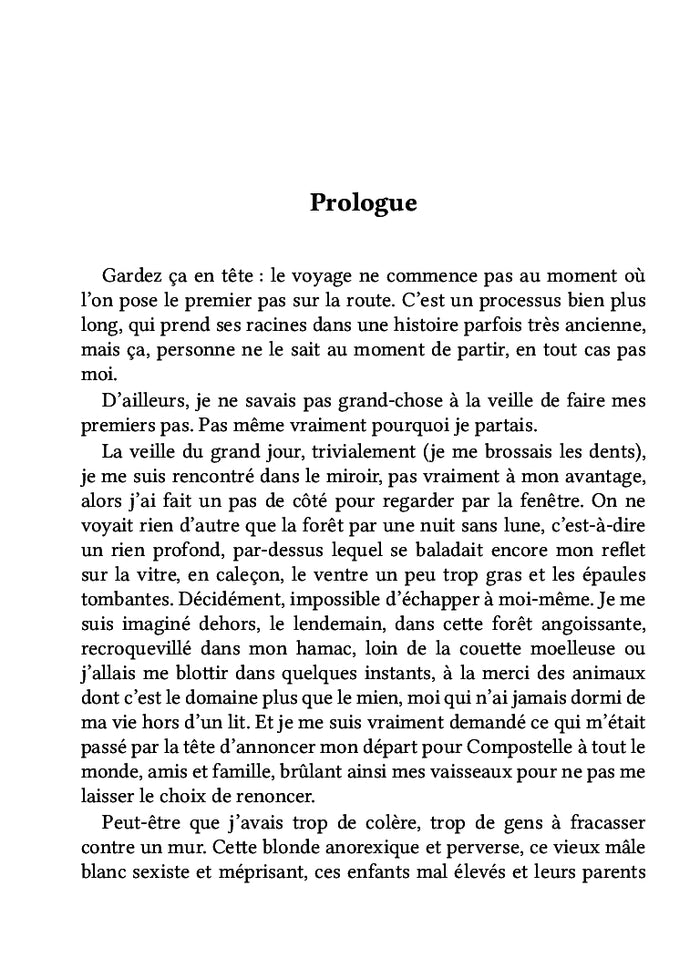 Prologue

Gardez ça en tête : le voyage ne commence pas au moment où l'on pose le premier pas sur la route. C'est un processus bien plus long, qui prend ses racines dans une histoire parfois très ancienne, mais ça, personne ne le sait au moment de partir, en tout cas pas moi.

D'ailleurs, je ne savais pas grand-chose à la veille de faire mes premiers pas. Pas même vraiment pourquoi je partais.

La veille du grand jour, trivialement (je me brossais les dents), je me suis rencontré dans le miroir, pas vraiment à mon avantage, alors j'ai fait un pas de côté pour regarder par la fenêtre. On ne voyait rien d'autre que la forêt par une nuit sans lune, c'est-à-dire un rien profond, par-dessus lequel se baladait encore mon reflet sur la vitre, en caleçon, le ventre un peu trop gras et les épaules tombantes. Décidément, impossible d'échapper à moi-même. Je me suis imaginé dehors, le lendemain, dans cette forêt angoissante, recroquevillé dans mon hamac, loin de la couette moelleuse ou j'allais me blottir dans quelques instants, à la merci des animaux dont c'est le domaine plus que le mien, moi qui n'ai jamais dormi de ma vie hors d'un lit. Et je me suis vraiment demandé ce qui m'était passé par la tête d'annoncer mon départ pour Compostelle à tout le monde, amis et famille, brûlant ainsi mes vaisseaux pour ne pas me laisser le choix de renoncer.

Peut-être que j'avais trop de colère, trop de gens à fracasser contre un mur. Cette blonde anorexique et perverse, ce vieux mâle blanc sexiste et méprisant, ces enfants mal élevés et leurs parents